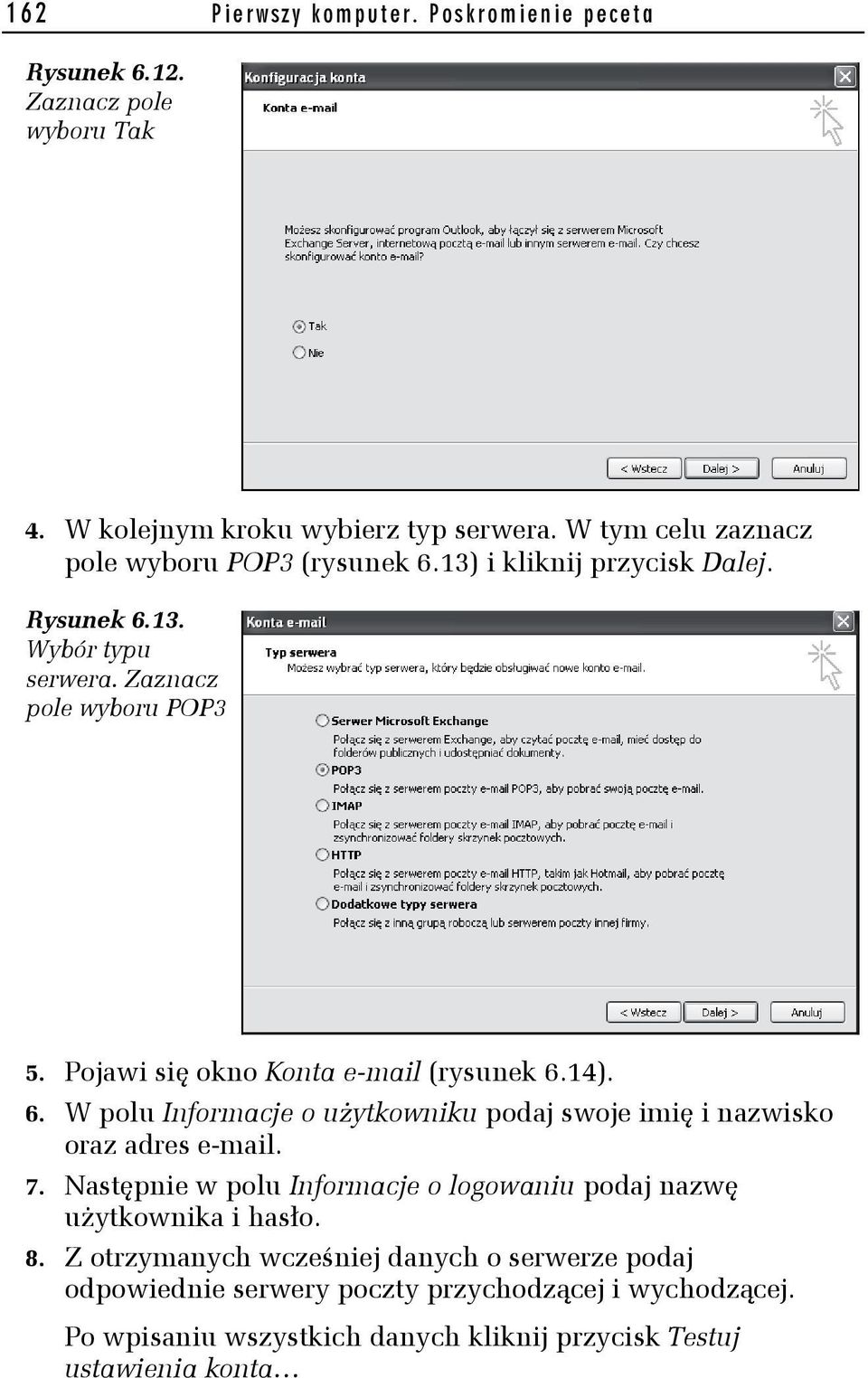 162 Pierwszy komputer. Poskromienie peceta

Rysunek 6.12. Zaznacz pole wyboru Tak

Konfiguracja konta

Konta e-mail

Możesz skonfigurować program Outlook, aby łączył się z serwerem Microsoft Exchange Server, internetową pocztą e-mail lub innym serwerem e-mail. Czy chcesz skonfigurować konto e-mail?

Tak

Nie

< Wstecz Dalej > Anuluj

4. W kolejnym kroku wybierz typ serwera. W tym celu zaznacz pole wyboru POP3 (rysunek 6.13) i kliknij przycisk Dalej.

Rysunek 6.13. Wybór typu serwera. Zaznacz pole wyboru POP3

Konta e-mail

Typ serwera

Możesz wybrać typ serwera, który będzie obsługiwać nowe konto e-mail.

Serwer Microsoft Exchange

Połącz się z serwerem Exchange, aby czytać pocztę e-mail, mieć dostęp do folderów publicznych i udostępniać dokumenty.

POP3

Połącz się z serwerem poczty e-mail POP3, aby pobrać swoją pocztę e-mail.

IMAP

Połącz się z serwerem poczty e-mail IMAP, aby pobrać pocztę e-mail i zsynchronizować foldery skrzynek pocztowych.

HTTP

Połącz się z serwerem poczty e-mail HTTP, takim jak Hotmail, aby pobrać pocztę e-mail i zsynchronizować foldery skrzynek pocztowych.

Dodatkowe typy serwera

Połącz się z inną grupą roboczą lub serwerem poczty innej firmy.

< Wstecz Dalej > Anuluj

5. Pojawi się okno Konta e-mail (rysunek 6.14).

6. W polu Informacje o użytkowniku podaj swoje imię i nazwisko oraz adres e-mail.

7. Następnie w polu Informacje o logowaniu podaj nazwę użytkownika i hasło.

8. Z otrzymanych wcześniej danych o serwerze podaj odpowiednie serwery poczty przychodzącej i wychodzącej.

Po wpisaniu wszystkich danych kliknij przycisk Testuj ustawienia konta…